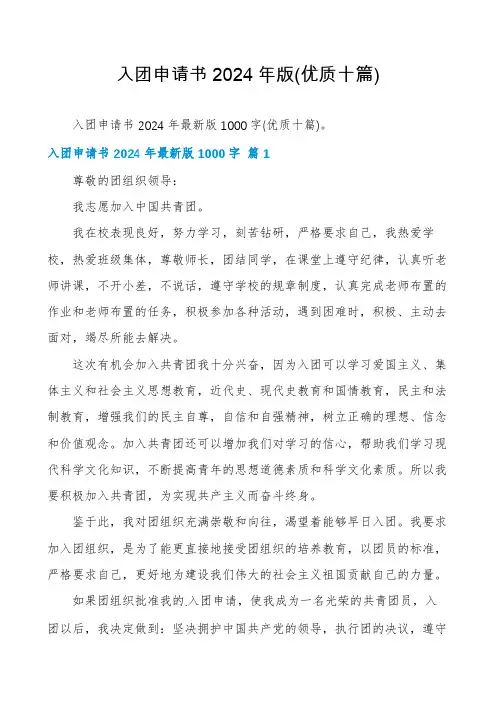 入团申请书 2024 年版(优质十篇)

入团申请书 2024 年最新版 1000 字(优质十篇)。

入团申请书 2024 年最新版 1000 字 篇 1

尊敬的团组织领导：

我志愿加入中国共青团。

我在校表现良好，努力学习，刻苦钻研，严格要求自己，我热爱学校，热爱班级集体，尊敬师长，团结同学，在课堂上遵守纪律，认真听老师讲课，不开小差，不说话，遵守学校的规章制度，认真完成老师布置的作业和老师布置的任务，积极参加各种活动，遇到困难时，积极、主动去面对，竭尽所能去解决。

这次有机会加入共青团我十分兴奋，因为入团可以学习爱国主义、集体主义和社会主义思想教育，近代史、现代史教育和国情教育，民主和法制教育，增强我们的民主自尊，自信和自强精神，树立正确的理想、信念和价值观念。加入共青团还可以增加我们对学习的信心，帮助我们学习现代科学文化知识，不断提高青年的思想道德素质和科学文化素质。所以我要积极加入共青团，为实现共产主义而奋斗终身。

鉴于此，我对团组织充满崇敬和向往，渴望着能够早日入团。我要求加入团组织，是为了能更直接地接受团组织的培养教育，以团员的标准，严格要求自己，更好地为建设我们伟大的社会主义祖国贡献自己的力量。

如果团组织批准我的入团申请，使我成为一名光荣的共青团员，入团以后，我决定做到：坚决拥护中国共产党的领导，执行团的决议，遵守